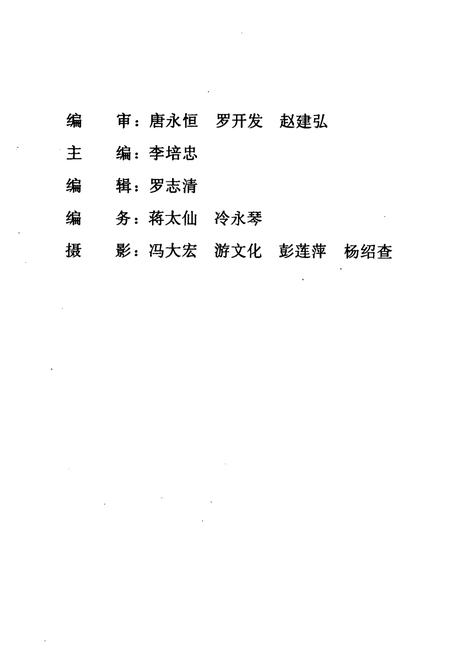 编　　审：唐永恒　罗开发　赵建弘

主　　编：李培忠

编　　辑：罗志清

编　　务：蒋太仙　冷永琴

摄　　影：冯大宏　游文化　彭莲萍　杨绍查